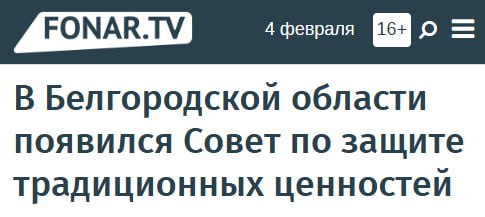 FONAR.TV

4 февраля 16+

В Белгородской области появился Совет по защите традиционных ценностей